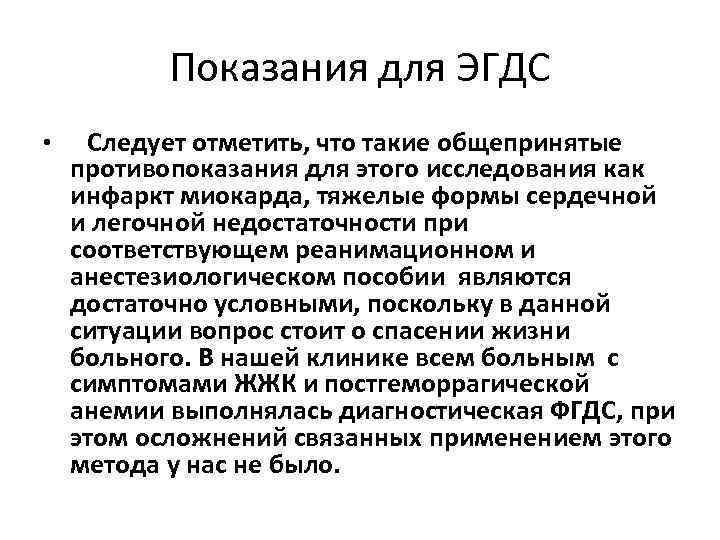 Показания для ЭГДС

• Следует отметить, что такие общепринятые противопоказания для этого исследования как инфаркт миокарда, тяжелые формы сердечной и легочной недостаточности при соответствующем реанимационном и анестезиологическом пособии являются достаточно условными, поскольку в данной ситуации вопрос стоит о спасении жизни больного. В нашей клинике всем больным с симптомами ЖЖК и постгеморрагической анемии выполнялась диагностическая ФГДС, при этом осложнений связанных применением этого метода у нас не было.